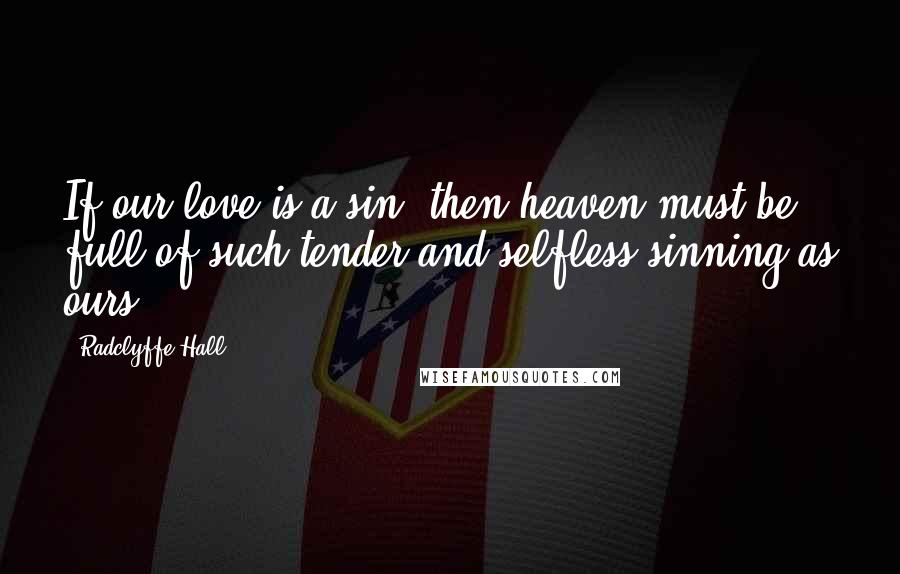 If our love is a sin, then heaven must be full of such tender and selfless sinning as ours.

Radclyffe Hall

WISEFAMOUSQUOTES.COM